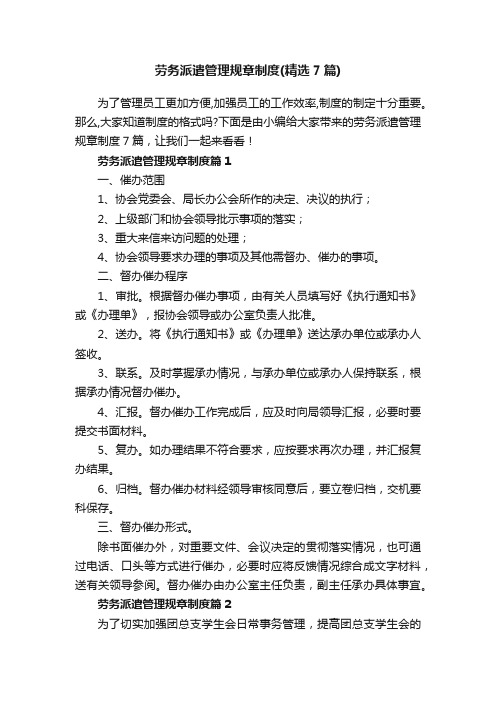 劳务派遣管理规章制度(精选 7 篇)

为了管理员工更加方便,加强员工的工作效率,制度的制定十分重要。那么,大家知道制度的格式吗?下面是由小编给大家带来的劳务派遣管理规章制度 7 篇，让我们一起来看看！

劳务派遣管理规章制度篇 1

一、催办范围

1、协会党委会、局长办公会所作的决定、决议的执行；

2、上级部门和协会领导批示事项的落实；

3、重大来信来访问题的处理；

4、协会领导要求办理的事项及其他需督办、催办的事项。

二、督办催办程序

1、审批。根据督办催办事项，由有关人员填写好《执行通知书》或《办理单》，报协会领导或办公室负责人批准。

2、送办。将《执行通知书》或《办理单》送达承办单位或承办人签收。

3、联系。及时掌握承办情况，与承办单位或承办人保持联系，根据承办情况督办催办。

4、汇报。督办催办工作完成后，应及时向局领导汇报，必要时要提交书面材料。

5、复办。如办理结果不符合要求，应按要求再次办理，并汇报复办结果。

6、归档。督办催办材料经领导审核同意后，要立卷归档，交机要科保存。

三、督办催办形式。

除书面催办外，对重要文件、会议决定的贯彻落实情况，也可通过电话、口头等方式进行催办，必要时应将反馈情况综合成文字材料，送有关领导参阅。督办催办由办公室主任负责，副主任承办具体事宜。

劳务派遣管理规章制度篇 2

为了切实加强团总支学生会日常事务管理，提高团总支学生会的